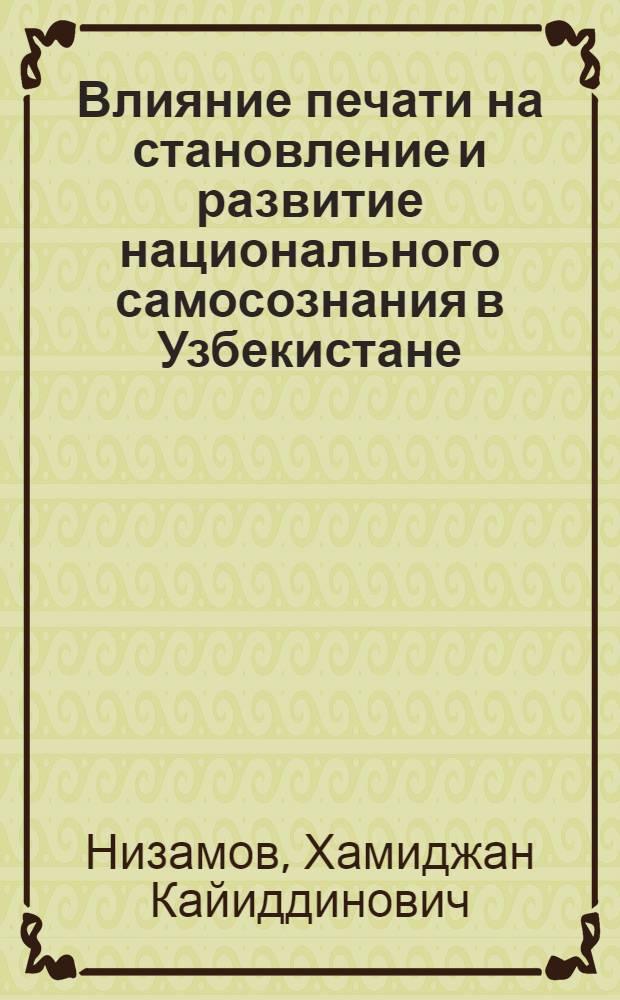 Влияние печати на становление и развитие национального самосознания в Узбекистане

Низамов, Хамиджан Кайиддинович